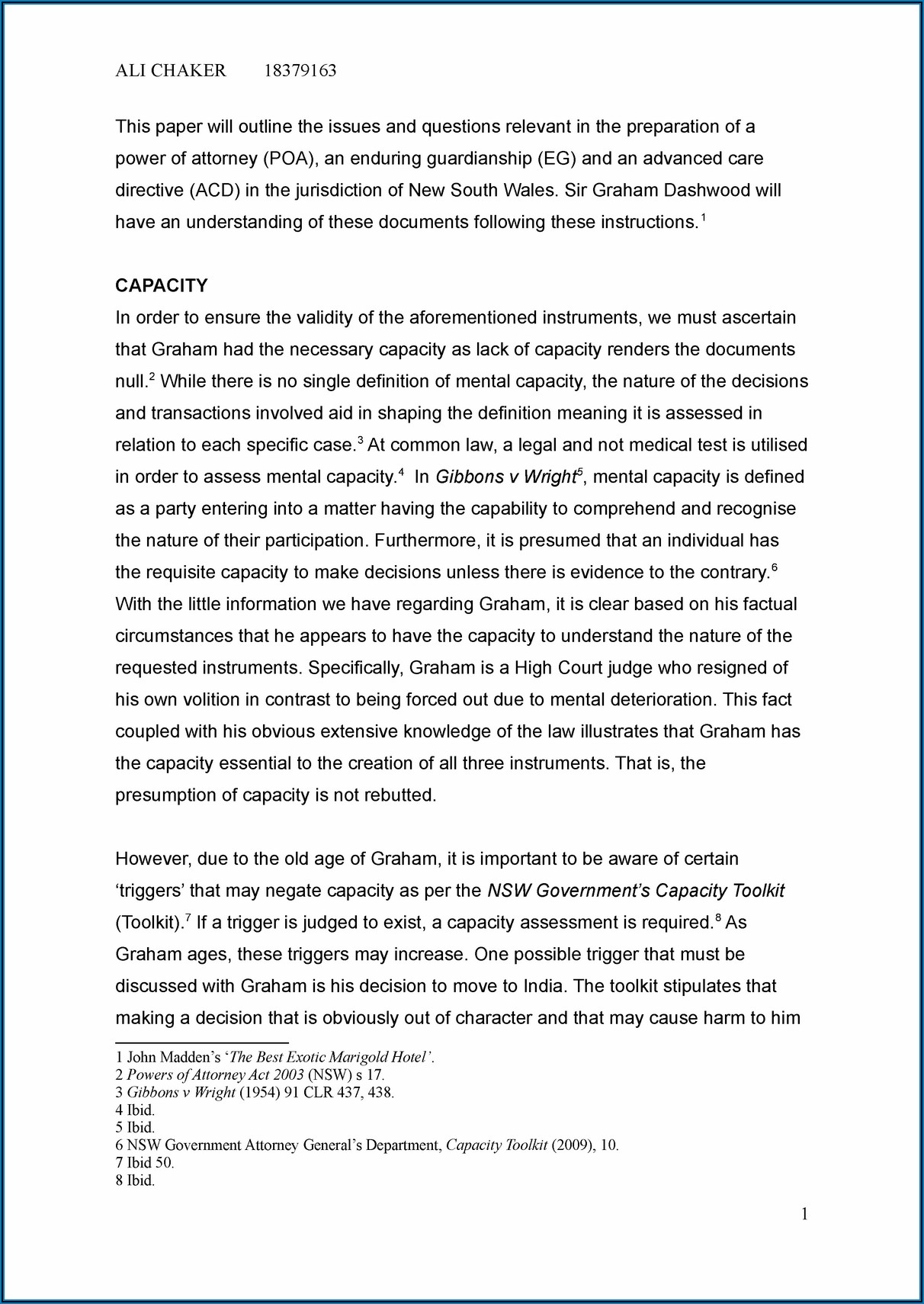 ALI CHAKER 18379163

This paper will outline the issues and questions relevant in the preparation of a power of attorney (POA), an enduring guardianship (EG) and an advanced care directive (ACD) in the jurisdiction of New South Wales. Sir Graham Dashwood will have an understanding of these documents following these instructions.$^1$

CAPACITY
In order to ensure the validity of the aforementioned instruments, we must ascertain that Graham had the necessary capacity as lack of capacity renders the documents null.$^2$ While there is no single definition of mental capacity, the nature of the decisions and transactions involved aid in shaping the definition meaning it is assessed in relation to each specific case.$^3$ At common law, a legal and not medical test is utilised in order to assess mental capacity.$^4$ In Gibbons v Wright$^5$, mental capacity is defined as a party entering into a matter having the capability to comprehend and recognise the nature of their participation. Furthermore, it is presumed that an individual has the requisite capacity to make decisions unless there is evidence to the contrary.$^6$ With the little information we have regarding Graham, it is clear based on his factual circumstances that he appears to have the capacity to understand the nature of the requested instruments. Specifically, Graham is a High Court judge who resigned of his own volition in contrast to being forced out due to mental deterioration. This fact coupled with his obvious extensive knowledge of the law illustrates that Graham has the capacity essential to the creation of all three instruments. That is, the presumption of capacity is not rebutted.

However, due to the old age of Graham, it is important to be aware of certain ‘triggers’ that may negate capacity as per the NSW Government’s Capacity Toolkit (Toolkit).$^7$ If a trigger is judged to exist, a capacity assessment is required.$^8$ As Graham ages, these triggers may increase. One possible trigger that must be discussed with Graham is his decision to move to India. The toolkit stipulates that making a decision that is obviously out of character and that may cause harm to him

1 John Madden’s ‘The Best Exotic Marigold Hotel’.
2 Powers of Attorney Act 2003 (NSW) s 17.
3 Gibbons v Wright (1954) 91 CLR 437, 438.
4 Ibid.
5 Ibid.
6 NSW Government Attorney General’s Department, Capacity Toolkit (2009), 10.
7 Ibid 50.
8 Ibid.

1